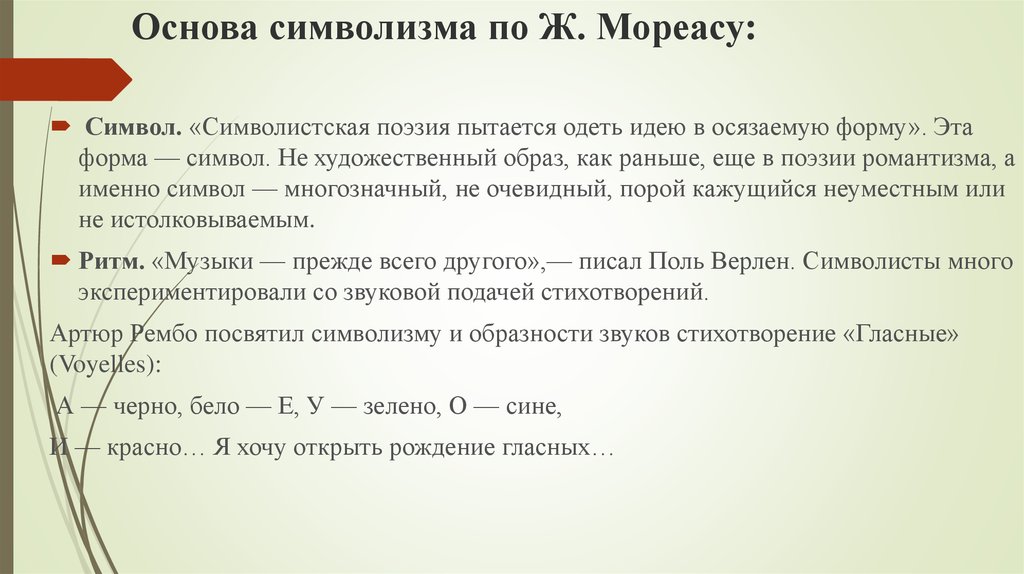 Основа символизма по Ж. Мореасу:

Символ. «Символистская поэзия пытается одеть идею в осязаемую форму». Эта форма — символ. Не художественный образ, как раньше, еще в поэзии романтизма, а именно символ — многозначный, не очевидный, порой кажущийся неуместным или не истолковываемым.

Ритм. «Музыки — прежде всего другого»,— писал Поль Верлен. Символисты много экспериментировали со звуковой подачей стихотворений.

Артюр Рембо посвятил символизму и образности звуков стихотворение «Гласные» (Voyelles):

А — черно, бело — Е, У — зелено, О — сине,

И — красно… Я хочу открыть рождение гласных…